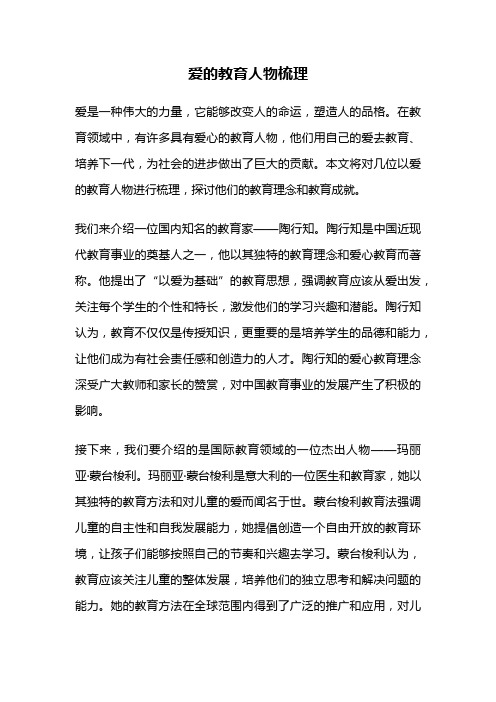 爱的教育人物梳理

爱是一种伟大的力量，它能够改变人的命运，塑造人的品格。在教育领域中，有许多具有爱心的教育人物，他们用自己的爱去教育、培养下一代，为社会的进步做出了巨大的贡献。本文将对几位以爱的教育人物进行梳理，探讨他们的教育理念和教育成就。

我们来介绍一位国内知名的教育家——陶行知。陶行知是中国近现代教育事业的奠基人之一，他以其独特的教育理念和爱心教育而著称。他提出了“以爱为基础”的教育思想，强调教育应该从爱出发，关注每个学生的个性和特长，激发他们的学习兴趣和潜能。陶行知认为，教育不仅仅是传授知识，更重要的是培养学生的品德和能力，让他们成为有社会责任感和创造力的人才。陶行知的爱心教育理念深受广大教师和家长的赞赏，对中国教育事业的发展产生了积极的影响。

接下来，我们要介绍的是国际教育领域的一位杰出人物——玛丽亚·蒙台梭利。玛丽亚·蒙台梭利是意大利的一位医生和教育家，她以其独特的教育方法和对儿童的爱而闻名于世。蒙台梭利教育法强调儿童的自主性和自我发展能力，她提倡创造一个自由开放的教育环境，让孩子们能够按照自己的节奏和兴趣去学习。蒙台梭利认为，教育应该关注儿童的整体发展，培养他们的独立思考和解决问题的能力。她的教育方法在全球范围内得到了广泛的推广和应用，对儿